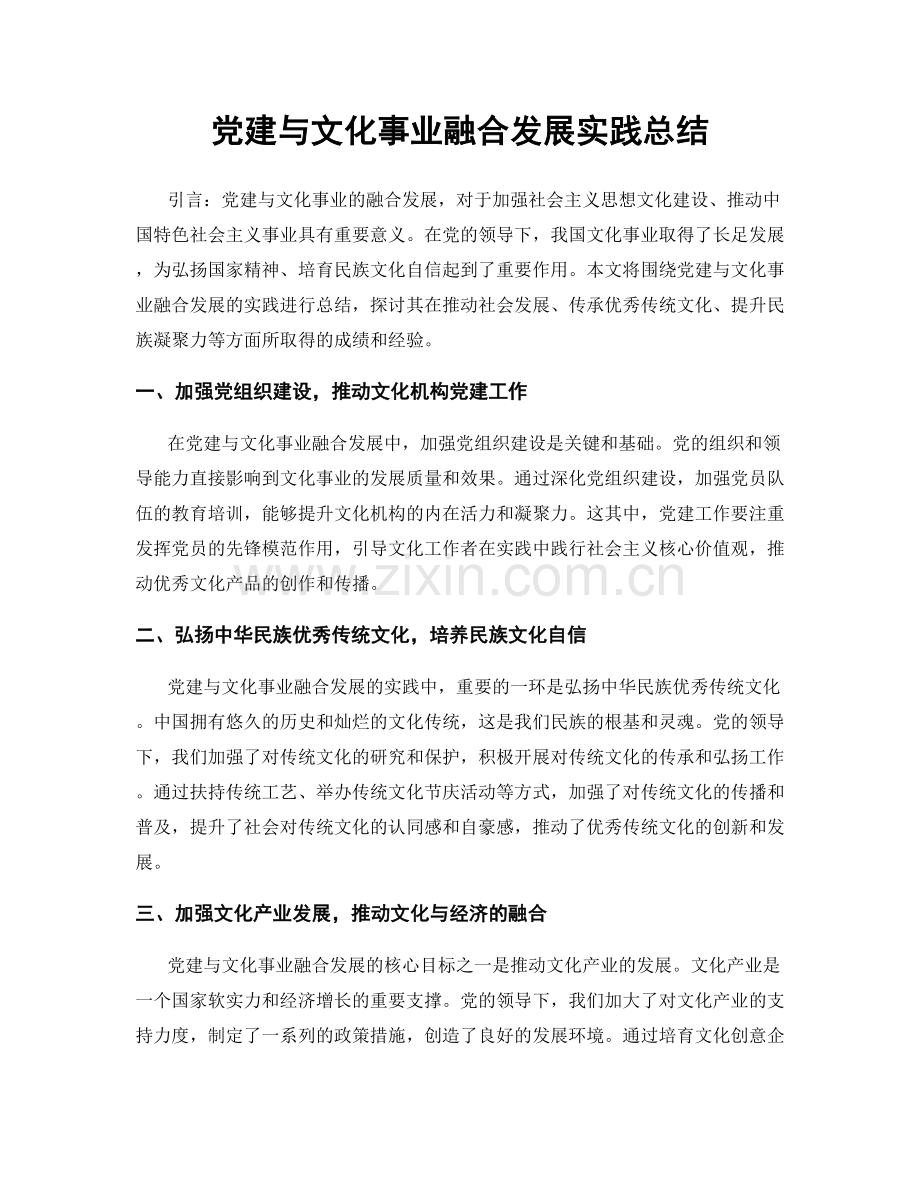 党建与文化事业融合发展实践总结

引言：党建与文化事业的融合发展，对于加强社会主义思想文化建设、推动中国特色社会主义事业具有重要意义。在党的领导下，我国文化事业取得了长足发展，为弘扬国家精神、培育民族文化自信起到了重要作用。本文将围绕党建与文化事业融合发展的实践进行总结，探讨其在推动社会发展、传承优秀传统文化、提升民族凝聚力等方面所取得的成绩和经验。

一、加强党组织建设，推动文化机构党建工作

在党建与文化事业融合发展中，加强党组织建设是关键和基础。党的组织和领导能力直接影响到文化事业的发展质量和效果。通过深化党组织建设，加强党员队伍的教育培训，能够提升文化机构的内在活力和凝聚力。这其中，党建工作要注重发挥党员的先锋模范作用，引导文化工作者在实践中践行社会主义核心价值观，推动优秀文化产品的创作和传播。

二、弘扬中华民族优秀传统文化，培养民族文化自信

党建与文化事业融合发展的实践中，重要的一环是弘扬中华民族优秀传统文化。中国拥有悠久的历史和灿烂的文化传统，这是我们民族的根基和灵魂。党的领导下，我们加强了对传统文化的研究和保护，积极开展对传统文化的传承和弘扬工作。通过扶持传统工艺、举办传统文化节庆活动等方式，加强了对传统文化的传播和普及，提升了社会对传统文化的认同感和自豪感，推动了优秀传统文化的创新和发展。

三、加强文化产业发展，推动文化与经济的融合

党建与文化事业融合发展的核心目标之一是推动文化产业的发展。文化产业是一个国家软实力和经济增长的重要支撑。党的领导下，我们加大了对文化产业的支持力度，制定了一系列的政策措施，创造了良好的发展环境。通过培育文化创意企

www.zixin.com.cn